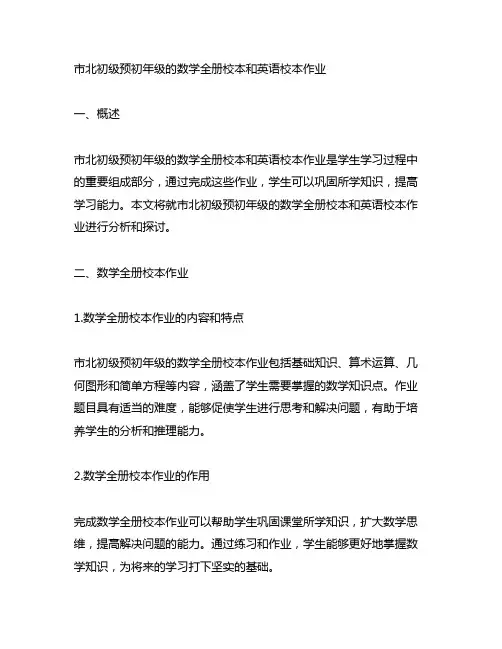 市北初级预初年级的数学全册校本和英语校本作业

一、概述

市北初级预初年级的数学全册校本和英语校本作业是学生学习过程中的重要组成部分，通过完成这些作业，学生可以巩固所学知识，提高学习能力。本文将就市北初级预初年级的数学全册校本和英语校本作业进行分析和探讨。

二、数学全册校本作业

1.数学全册校本作业的内容和特点

市北初级预初年级的数学全册校本作业包括基础知识、算术运算、几何图形和简单方程等内容，涵盖了学生需要掌握的数学知识点。作业题目具有适当的难度，能够促使学生进行思考和解决问题，有助于培养学生的分析和推理能力。

2.数学全册校本作业的作用

完成数学全册校本作业可以帮助学生巩固课堂所学知识，扩大数学思维，提高解决问题的能力。通过练习和作业，学生能够更好地掌握数学知识，为将来的学习打下坚实的基础。